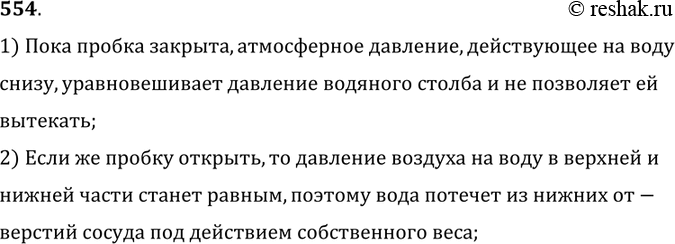 554.
© reshak.ru

1) Пока пробка закрыта, атмосферное давление, действующее на воду снизу, уравновешивает давление водяного столба и не позволяет ей вытекать;

2) Если же пробку открыть, то давление воздуха на воду в верхней и нижней части станет равным, поэтому вода потечет из нижних от — верстий сосуда под действием собственного веса;